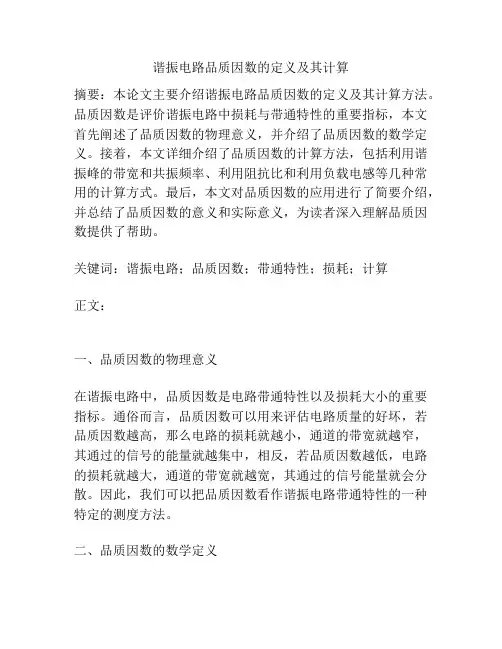 谐振电路品质因数的定义及其计算

摘要：本论文主要介绍谐振电路品质因数的定义及其计算方法。品质因数是评价谐振电路中损耗与带通特性的重要指标，本文首先阐述了品质因数的物理意义，并介绍了品质因数的数学定义。接着，本文详细介绍了品质因数的计算方法，包括利用谐振峰的带宽和共振频率、利用阻抗比和利用负载电感等几种常用的计算方式。最后，本文对品质因数的应用进行了简要介绍，并总结了品质因数的意义和实际意义，为读者深入理解品质因数提供了帮助。

关键词：谐振电路；品质因数；带通特性；损耗；计算

正文：

一、品质因数的物理意义

在谐振电路中，品质因数是电路带通特性以及损耗大小的重要指标。通俗而言，品质因数可以用来评估电路质量的好坏，若品质因数越高，那么电路的损耗就越小，通道的带宽就越窄，其通过的信号的能量就越集中，相反，若品质因数越低，电路的损耗就越大，通道的带宽就越宽，其通过的信号能量就会分散。因此，我们可以把品质因数看作谐振电路带通特性的一种特定的测度方法。

二、品质因数的数学定义